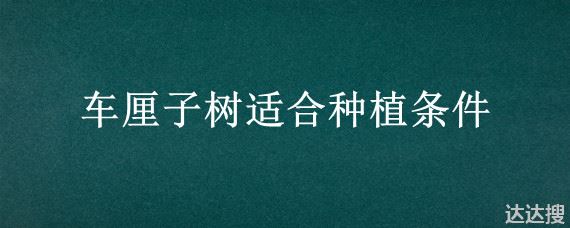 车厘子树适合种植条件

达达搜